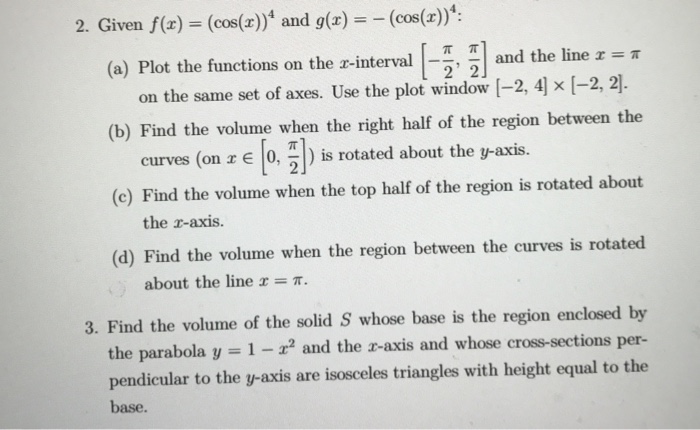 2. Given $f(x) = (\cos(x))^4$ and $g(x) = -(\cos(x))^4$:

(a) Plot the functions on the $x$-interval $\left[-\frac{\pi}{2}, \frac{\pi}{2}\right]$ and the line $x = \pi$ on the same set of axes. Use the plot window $[-2, 4] \times [-2, 2]$.

(b) Find the volume when the right half of the region between the curves (on $x \in \left[0, \frac{\pi}{2}\right]$) is rotated about the $y$-axis.

(c) Find the volume when the top half of the region is rotated about the $x$-axis.

(d) Find the volume when the region between the curves is rotated about the line $x = \pi$.

3. Find the volume of the solid $S$ whose base is the region enclosed by the parabola $y = 1 - x^2$ and the $x$-axis and whose cross-sections perpendicular to the $y$-axis are isosceles triangles with height equal to the base.